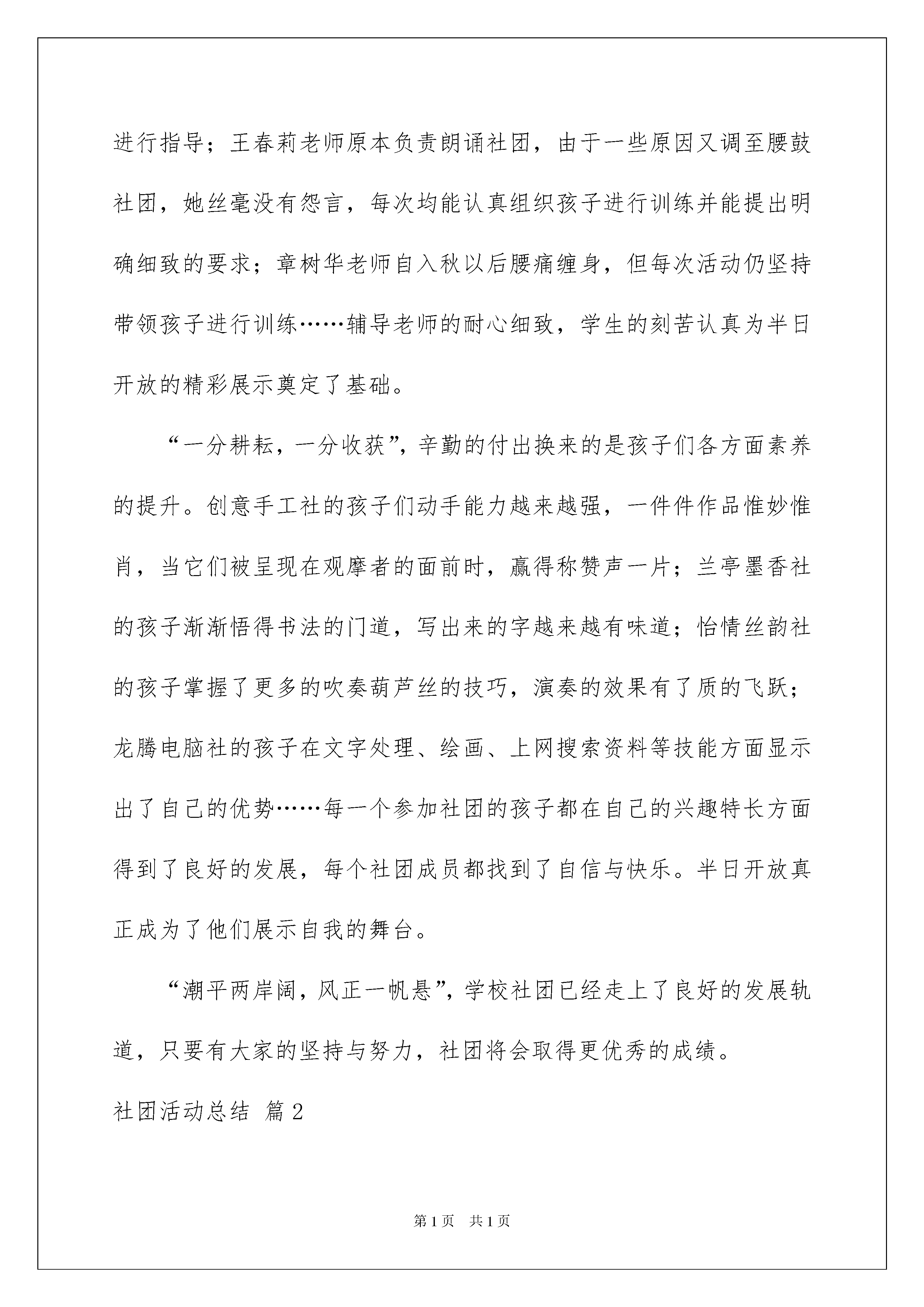 进行指导；王春莉老师原本负责朗诵社团，由于一些原因又调至腰鼓社团，她丝毫没有怨言，每次均能认真组织孩子进行训练并能提出明确细致的要求；章树华老师自入秋以后腰痛缠身，但每次活动仍坚持带领孩子进行训练……辅导老师的耐心细致，学生的刻苦认真为半日开放的精彩展示奠定了基础。

“一分耕耘，一分收获”，辛勤的付出换来的是孩子们各方面素养的提升。创意手工社的孩子们动手能力越来越强，一件件作品惟妙惟肖，当它们被呈现在观摩者的面前时，赢得称赞声一片；兰亭墨香社的孩子渐渐悟得书法的门道，写出来的字越来越有味道；怡情丝韵社的孩子掌握了更多的吹奏葫芦丝的技巧，演奏的效果有了质的飞跃；龙腾电脑社的孩子在文字处理、绘画、上网搜索资料等技能方面显示出了自己的优势……每一个参加社团的孩子都在自己的兴趣特长方面得到了良好的发展，每个社团成员都找到了自信与快乐。半日开放真正成为了他们展示自我的舞台。

“潮平两岸阔，风正一帆悬”，学校社团已经走上了良好的发展轨道，只要有大家的坚持与努力，社团将会取得更优秀的成绩。

社团活动总结 篇2

第1页 共1页